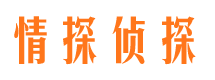 情探侦探